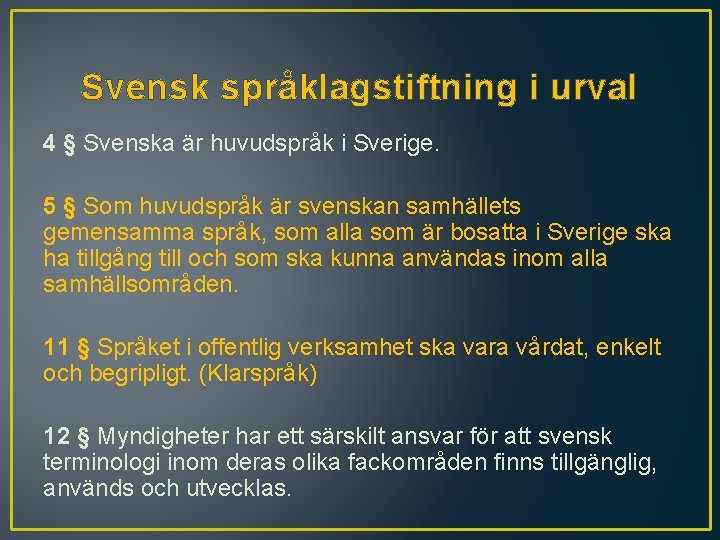 Svensk språklagstiftning i urval

4 § Svenska är huvudspråk i Sverige.

5 § Som huvudspråk är svenskan samhällets gemensamma språk, som alla som är bosatta i Sverige ska ha tillgång till och som ska kunna användas inom alla samhällsområden.

11 § Språket i offentlig verksamhet ska vara vårdat, enkelt och begripligt. (Klarspråk)

12 § Myndigheter har ett särskilt ansvar för att svensk terminologi inom deras olika fackområden finns tillgänglig, används och utvecklas.